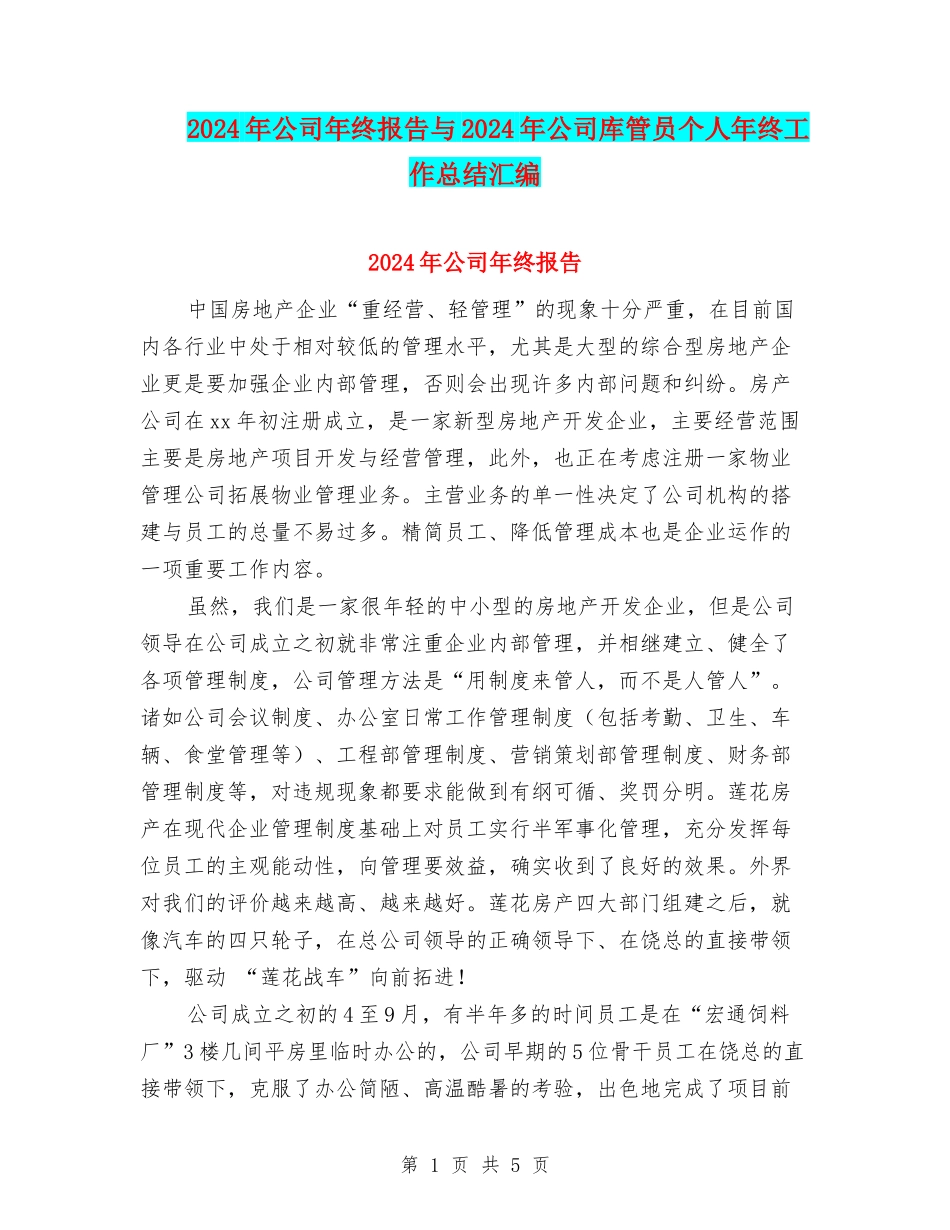 2024年公司年终报告与2024年公司库管员个人年终工作总结汇编

2024年公司年终报告

中国房地产企业“重经营、轻管理”的现象十分严重，在目前国内各行业中处于相对较低的管理水平，尤其是大型的综合型房地产企业更是要加强企业内部管理，否则会出现许多内部问题和纠纷。房产公司在xx年初注册成立，是一家新型房地产开发企业，主要经营范围主要是房地产项目开发与经营管理，此外，也正在考虑注册一家物业管理公司拓展物业管理业务。主营业务的单一性决定了公司机构的搭建与员工的总量不易过多。精简员工、降低管理成本也是企业运作的一项重要工作内容。

虽然，我们是一家很年轻的中小型的房地产开发企业，但是公司领导在公司成立之初就非常注重企业内部管理，并相继建立、健全了各项管理制度，公司管理方法是“用制度来管人，而不是人管人”。诸如公司会议制度、办公室日常工作管理制度（包括考勤、卫生、车辆、食堂管理等）、工程部管理制度、营销策划部管理制度、财务部管理制度等，对违规现象都要求能做到有纲可循、奖罚分明。莲花房产在现代企业管理制度基础上对员工实行半军事化管理，充分发挥每位员工的主观能动性，向管理要效益，确实收到了良好的效果。外界对我们的评价越来越高、越来越好。莲花房产四大部门组建之后，就像汽车的四只轮子，在总公司领导的正确领导下、在饶总的直接带领下，驱动 “莲花战车”向前拓进！

公司成立之初的4至9月，有半年多的时间员工是在“宏通饲料厂”3楼几间平房里临时办公的，公司早期的5位骨干员工在饶总的直接带领下，克服了办公简陋、高温酷暑的考验，出色地完成了项目前

第 1 页 共 5 页